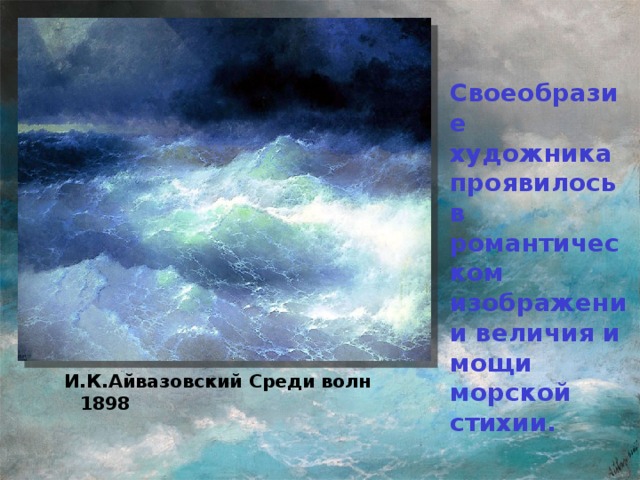 Своеобразие художника проявилось в романтическом изображении величия и мощи морской стихии.

И.К.Айвазовский Среди волн 1898